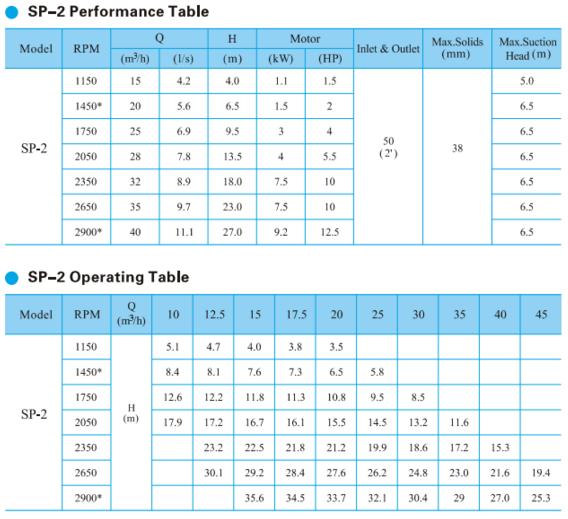 SP–2 Performance Table

| Model | RPM | Q ($m^3/h$) | Q (l/s) | H (m) | Motor (kW) | Motor (HP) | Inlet & Outlet | Max.Solids (mm) | Max.Suction Head (m) |
|---|---|---|---|---|---|---|---|---|---|
| SP-2 | 1150 | 15 | 4.2 | 4.0 | 1.1 | 1.5 | 50 (2') | 38 | 5.0 |
| | 1450* | 20 | 5.6 | 6.5 | 1.5 | 2 | | | 6.5 |
| | 1750 | 25 | 6.9 | 9.5 | 3 | 4 | | | 6.5 |
| | 2050 | 28 | 7.8 | 13.5 | 4 | 5.5 | | | 6.5 |
| | 2350 | 32 | 8.9 | 18.0 | 7.5 | 10 | | | 6.5 |
| | 2650 | 35 | 9.7 | 23.0 | 7.5 | 10 | | | 6.5 |
| | 2900* | 40 | 11.1 | 27.0 | 9.2 | 12.5 | | | 6.5 |

SP–2 Operating Table

| Model | RPM | Q ($m^3/h$) | 10 | 12.5 | 15 | 17.5 | 20 | 25 | 30 | 35 | 40 | 45 |
|---|---|---|---|---|---|---|---|---|---|---|---|---|
| SP-2 | 1150 | H (m) | 5.1 | 4.7 | 4.0 | 3.8 | 3.5 | | | | | |
| | 1450* | | 8.4 | 8.1 | 7.6 | 7.3 | 6.5 | 5.8 | | | | |
| | 1750 | | 12.6 | 12.2 | 11.8 | 11.3 | 10.8 | 9.5 | 8.5 | | | |
| | 2050 | | 17.9 | 17.2 | 16.7 | 16.1 | 15.5 | 14.5 | 13.2 | 11.6 | | |
| | 2350 | | | 23.2 | 22.5 | 21.8 | 21.2 | 19.9 | 18.6 | 17.2 | 15.3 | |
| | 2650 | | | 30.1 | 29.2 | 28.4 | 27.6 | 26.2 | 24.8 | 23.0 | 21.6 | 19.4 |
| | 2900* | | | | 35.6 | 34.5 | 33.7 | 32.1 | 30.4 | 29 | 27.0 | 25.3 |